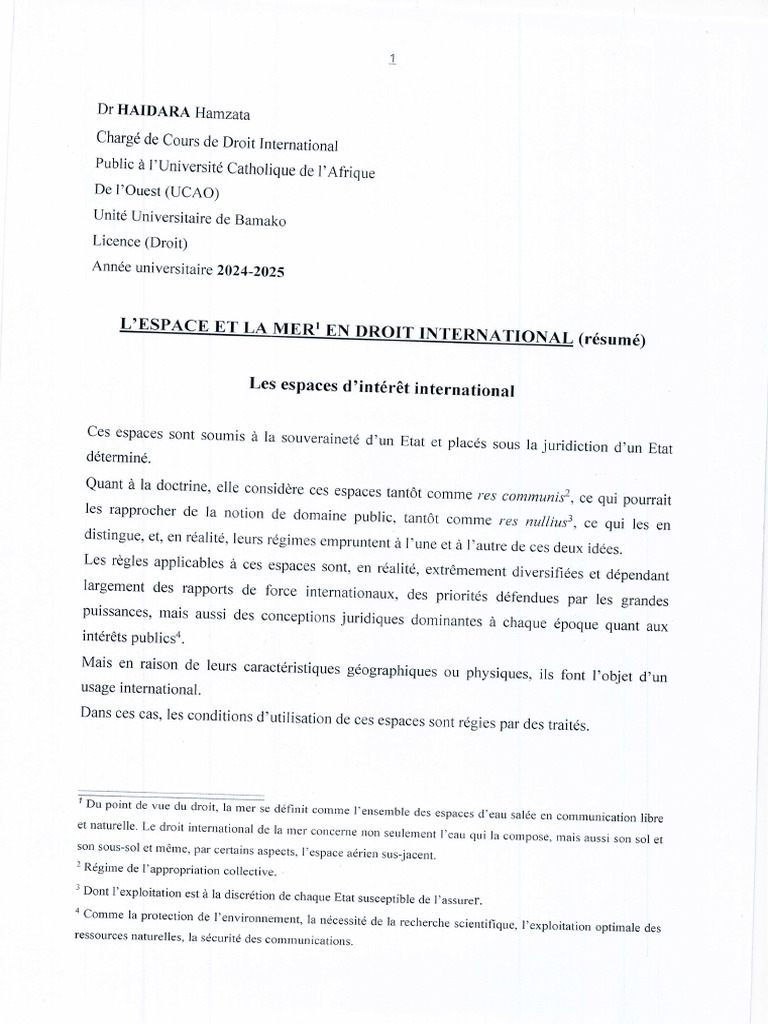 1

Dr HAIDARA Hamzata
Chargé de Cours de Droit International
Public à l'Université Catholique de l'Afrique
De l'Ouest (UCAO)
Unité Universitaire de Bamako
Licence (Droit)
Année universitaire 2024-2025

L'ESPACE ET LA MER$^1$ EN DROIT INTERNATIONAL (résumé)

Les espaces d'intérêt international

Ces espaces sont soumis à la souveraineté d'un Etat et placés sous la juridiction d'un Etat déterminé.
Quant à la doctrine, elle considère ces espaces tantôt comme res communis$^2$, ce qui pourrait les rapprocher de la notion de domaine public, tantôt comme res nullius$^3$, ce qui les en distingue, et, en réalité, leurs régimes empruntent à l'une et à l'autre de ces deux idées.
Les règles applicables à ces espaces sont, en réalité, extrêmement diversifiées et dépendant largement des rapports de force internationaux, des priorités défendues par les grandes puissances, mais aussi des conceptions juridiques dominantes à chaque époque quant aux intérêts publics$^4$.
Mais en raison de leurs caractéristiques géographiques ou physiques, ils font l'objet d'un usage international.
Dans ces cas, les conditions d'utilisation de ces espaces sont régies par des traités.

$^1$ Du point de vue du droit, la mer se définit comme l'ensemble des espaces d'eau salée en communication libre et naturelle. Le droit international de la mer concerne non seulement l'eau qui la compose, mais aussi son sol et son sous-sol et même, par certains aspects, l'espace aérien sus-jacent.
$^2$ Régime de l'appropriation collective.
$^3$ Dont l'exploitation est à la discrétion de chaque Etat susceptible de l'assurer.
$^4$ Comme la protection de l'environnement, la nécessité de la recherche scientifique, l'exploitation optimale des ressources naturelles, la sécurité des communications.